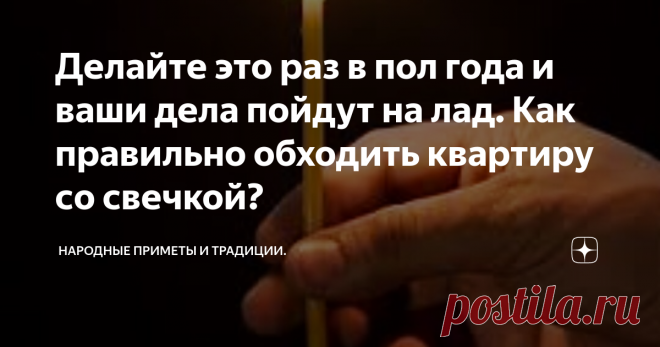 Делайте это раз в пол года и ваши дела пойдут на лад. Как правильно обходить квартиру со свечкой?

НАРОДНЫЕ ПРИМЕТЫ И ТРАДИЦИИ.

postila.ru